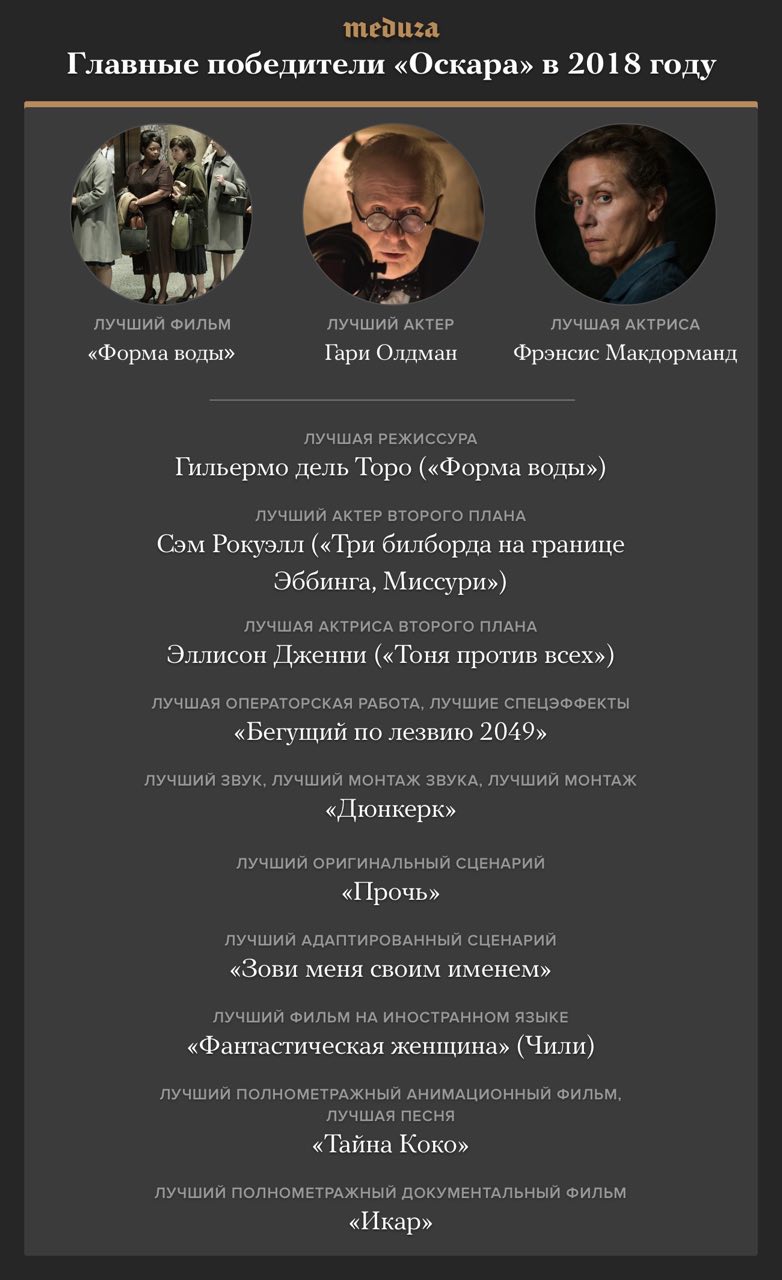 meduza

Главные победители «Оскара» в 2018 году

ЛУЧШИЙ ФИЛЬМ
«Форма воды»

ЛУЧШИЙ АКТЕР
Гари Олдман

ЛУЧШАЯ АКТРИСА
Фрэнсис Макдорманд

ЛУЧШАЯ РЕЖИССУРА
Гильермо дель Торо («Форма воды»)

ЛУЧШИЙ АКТЕР ВТОРОГО ПЛАНА
Сэм Рокуэлл («Три билборда на границе Эббинга, Миссури»)

ЛУЧШАЯ АКТРИСА ВТОРОГО ПЛАНА
Эллисон Дженни («Тоня против всех»)

ЛУЧШАЯ ОПЕРАТОРСКАЯ РАБОТА, ЛУЧШИЕ СПЕЦЭФФЕКТЫ
«Бегущий по лезвию 2049»

ЛУЧШИЙ ЗВУК, ЛУЧШИЙ МОНТАЖ ЗВУКА, ЛУЧШИЙ МОНТАЖ
«Дюнкерк»

ЛУЧШИЙ ОРИГИНАЛЬНЫЙ СЦЕНАРИЙ
«Прочь»

ЛУЧШИЙ АДАПТИРОВАННЫЙ СЦЕНАРИЙ
«Зови меня своим именем»

ЛУЧШИЙ ФИЛЬМ НА ИНОСТРАННОМ ЯЗЫКЕ
«Фантастическая женщина» (Чили)

ЛУЧШИЙ ПОЛНОМЕТРАЖНЫЙ АНИМАЦИОННЫЙ ФИЛЬМ, ЛУЧШАЯ ПЕСНЯ
«Тайна Коко»

ЛУЧШИЙ ПОЛНОМЕТРАЖНЫЙ ДОКУМЕНТАЛЬНЫЙ ФИЛЬМ
«Икар»